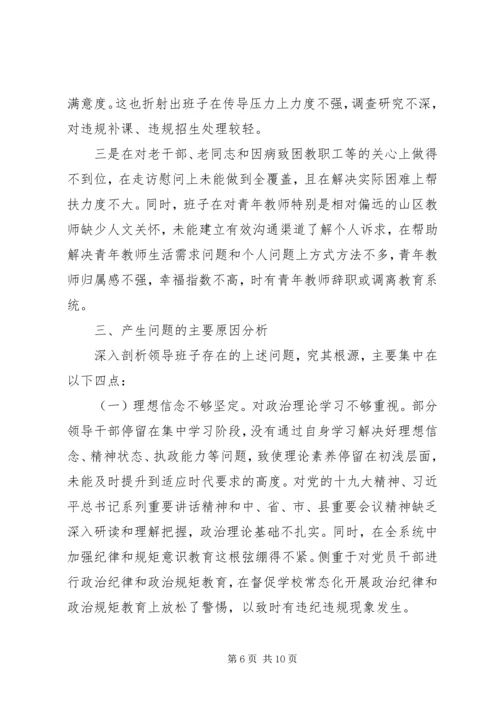 满意度。这也折射出班子在传导压力上力度不强，调查研究不深，对违规补课、违规招生处理较轻。

三是在对老干部、老同志和因病致困教职工等的关心上做得不到位，在走访慰问上未能做到全覆盖，且在解决实际困难上帮扶力度不大。同时，班子在对青年教师特别是相对偏远的山区教师缺少人文关怀，未能建立有效沟通渠道了解个人诉求，在帮助解决青年教师生活需求问题和个人问题上方式方法不多，青年教师归属感不强，幸福指数不高，时有青年教师辞职或调离教育系统。

三、产生问题的主要原因分析

深入剖析领导班子存在的上述问题，究其根源，主要集中在以下四点：

（一）理想信念不够坚定。对政治理论学习不够重视。部分领导干部停留在集中学习阶段，没有通过自身学习解决好理想信念、精神状态、执政能力等问题，致使理论素养停留在初浅层面，未能及时提升到适应时代要求的高度。对党的十九大精神、习近平总书记系列重要讲话精神和中、省、市、县重要会议精神缺乏深入研读和理解把握，政治理论基础不扎实。同时，在全系统中加强纪律和规矩意识教育这根弦绷得不紧。侧重于对党员干部进行政治纪律和政治规矩教育，在督促学校常态化开展政治纪律和政治规矩教育上放松了警惕，以致时有违纪违规现象发生。

第 6 页 共 10 页